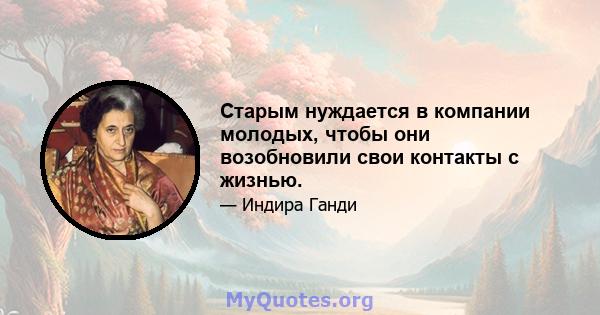 Старым нуждается в компании молодых, чтобы они возобновили свои контакты с жизнью.

— Индира Ганди

MyQuotes.org